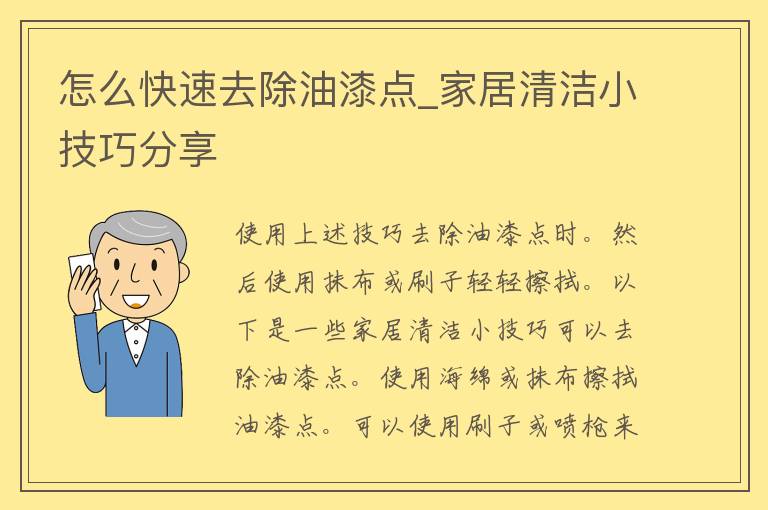 怎么快速去除油漆点_家居清洁小技巧分享

使用上述技巧去除油漆点时。然后使用抹布或刷子轻轻擦拭。以下是一些家居清洁小技巧可以去除油漆点。使用海绵或抹布擦拭油漆点。可以使用刷子或喷枪来